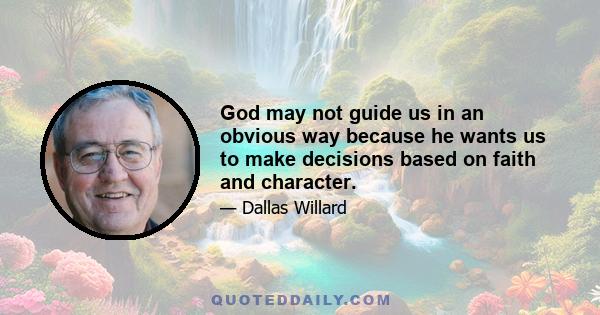 God may not guide us in an obvious way because he wants us to make decisions based on faith and character.

— Dallas Willard

QUOTEDDAILY.COM